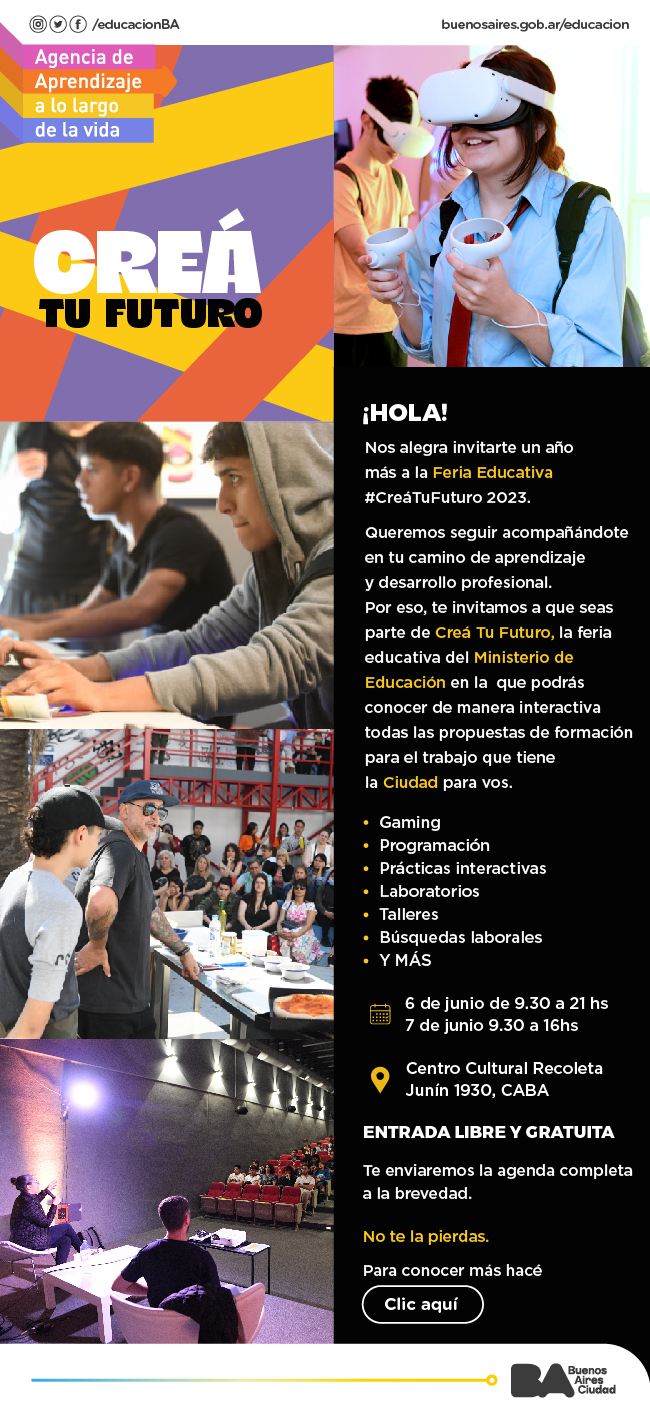 /educacionBA

buenosaires.gob.ar/educacion

Agencia de
Aprendizaje
a lo largo
de la vida

CREÁ
TU FUTURO

¡HOLA!

Nos alegra invitarte un año más a la Feria Educativa #CreáTuFuturo 2023.

Queremos seguir acompañándote en tu camino de aprendizaje y desarrollo profesional.
Por eso, te invitamos a que seas parte de Creá Tu Futuro, la feria educativa del Ministerio de Educación en la que podrás conocer de manera interactiva todas las propuestas de formación para el trabajo que tiene la Ciudad para vos.

• Gaming
• Programación
• Prácticas interactivas
• Laboratorios
• Talleres
• Búsquedas laborales
• Y MÁS

6 de junio de 9.30 a 21 hs
7 de junio 9.30 a 16hs

Centro Cultural Recoleta
Junín 1930, CABA

ENTRADA LIBRE Y GRATUITA

Te enviaremos la agenda completa a la brevedad.

No te la pierdas.

Para conocer más hacé

Clic aquí

BA Buenos Aires Ciudad